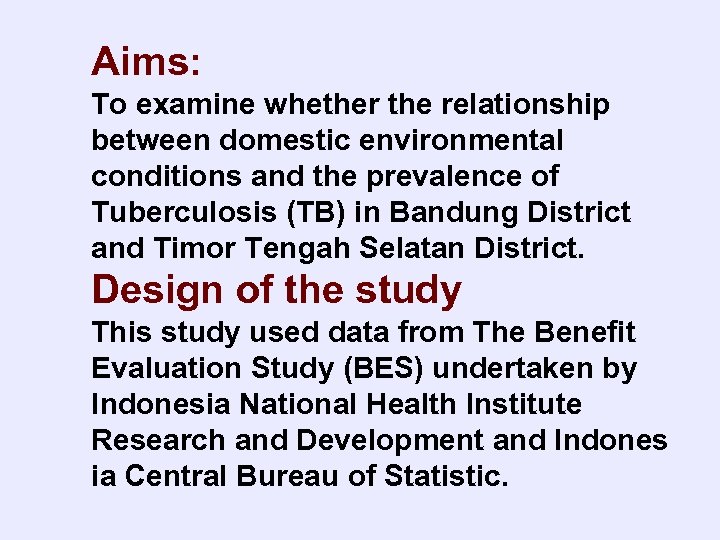 Aims:

To examine whether the relationship between domestic environmental conditions and the prevalence of Tuberculosis (TB) in Bandung District and Timor Tengah Selatan District.

Design of the study

This study used data from The Benefit Evaluation Study (BES) undertaken by Indonesia National Health Institute Research and Development and Indones ia Central Bureau of Statistic.